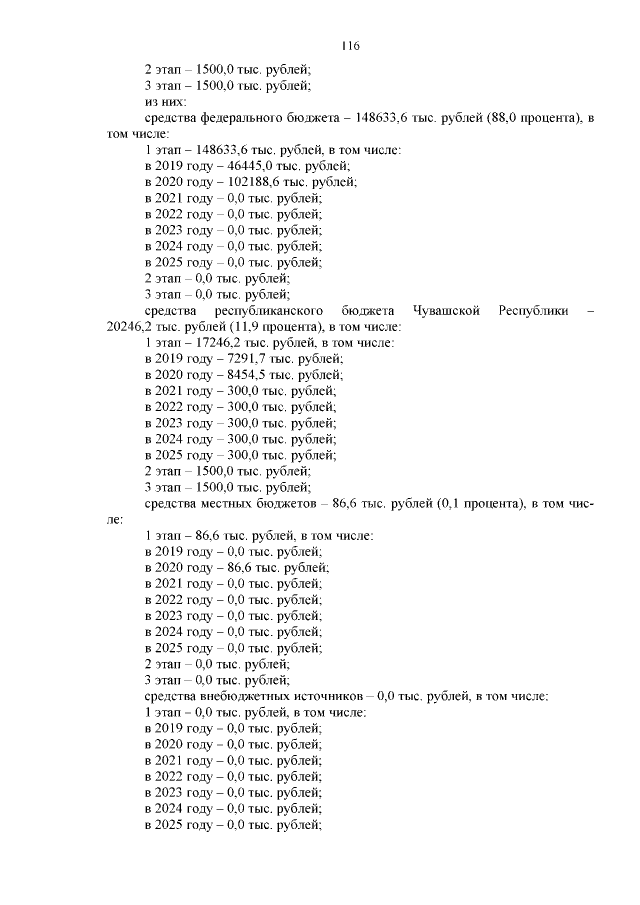 116

2 этап – 1500,0 тыс. рублей;
3 этап – 1500,0 тыс. рублей;
из них:
средства федерального бюджета – 148633,6 тыс. рублей (88,0 процента), в том числе:
1 этап – 148633,6 тыс. рублей, в том числе:
в 2019 году – 46445,0 тыс. рублей;
в 2020 году – 102188,6 тыс. рублей;
в 2021 году – 0,0 тыс. рублей;
в 2022 году – 0,0 тыс. рублей;
в 2023 году – 0,0 тыс. рублей;
в 2024 году – 0,0 тыс. рублей;
в 2025 году – 0,0 тыс. рублей;
2 этап – 0,0 тыс. рублей;
3 этап – 0,0 тыс. рублей;
средства республиканского бюджета Чувашской Республики – 20246,2 тыс. рублей (11,9 процента), в том числе:
1 этап – 17246,2 тыс. рублей, в том числе:
в 2019 году – 7291,7 тыс. рублей;
в 2020 году – 8454,5 тыс. рублей;
в 2021 году – 300,0 тыс. рублей;
в 2022 году – 300,0 тыс. рублей;
в 2023 году – 300,0 тыс. рублей;
в 2024 году – 300,0 тыс. рублей;
в 2025 году – 300,0 тыс. рублей;
2 этап – 1500,0 тыс. рублей;
3 этап – 1500,0 тыс. рублей;
средства местных бюджетов – 86,6 тыс. рублей (0,1 процента), в том числе:
1 этап – 86,6 тыс. рублей, в том числе:
в 2019 году – 0,0 тыс. рублей;
в 2020 году – 86,6 тыс. рублей;
в 2021 году – 0,0 тыс. рублей;
в 2022 году – 0,0 тыс. рублей;
в 2023 году – 0,0 тыс. рублей;
в 2024 году – 0,0 тыс. рублей;
в 2025 году – 0,0 тыс. рублей;
2 этап – 0,0 тыс. рублей;
3 этап – 0,0 тыс. рублей;
средства внебюджетных источников – 0,0 тыс. рублей, в том числе:
1 этап – 0,0 тыс. рублей, в том числе:
в 2019 году – 0,0 тыс. рублей;
в 2020 году – 0,0 тыс. рублей;
в 2021 году – 0,0 тыс. рублей;
в 2022 году – 0,0 тыс. рублей;
в 2023 году – 0,0 тыс. рублей;
в 2024 году – 0,0 тыс. рублей;
в 2025 году – 0,0 тыс. рублей;